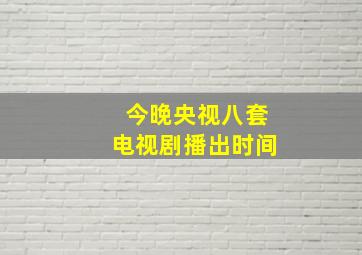 今晚央视八套
电视剧播出时间